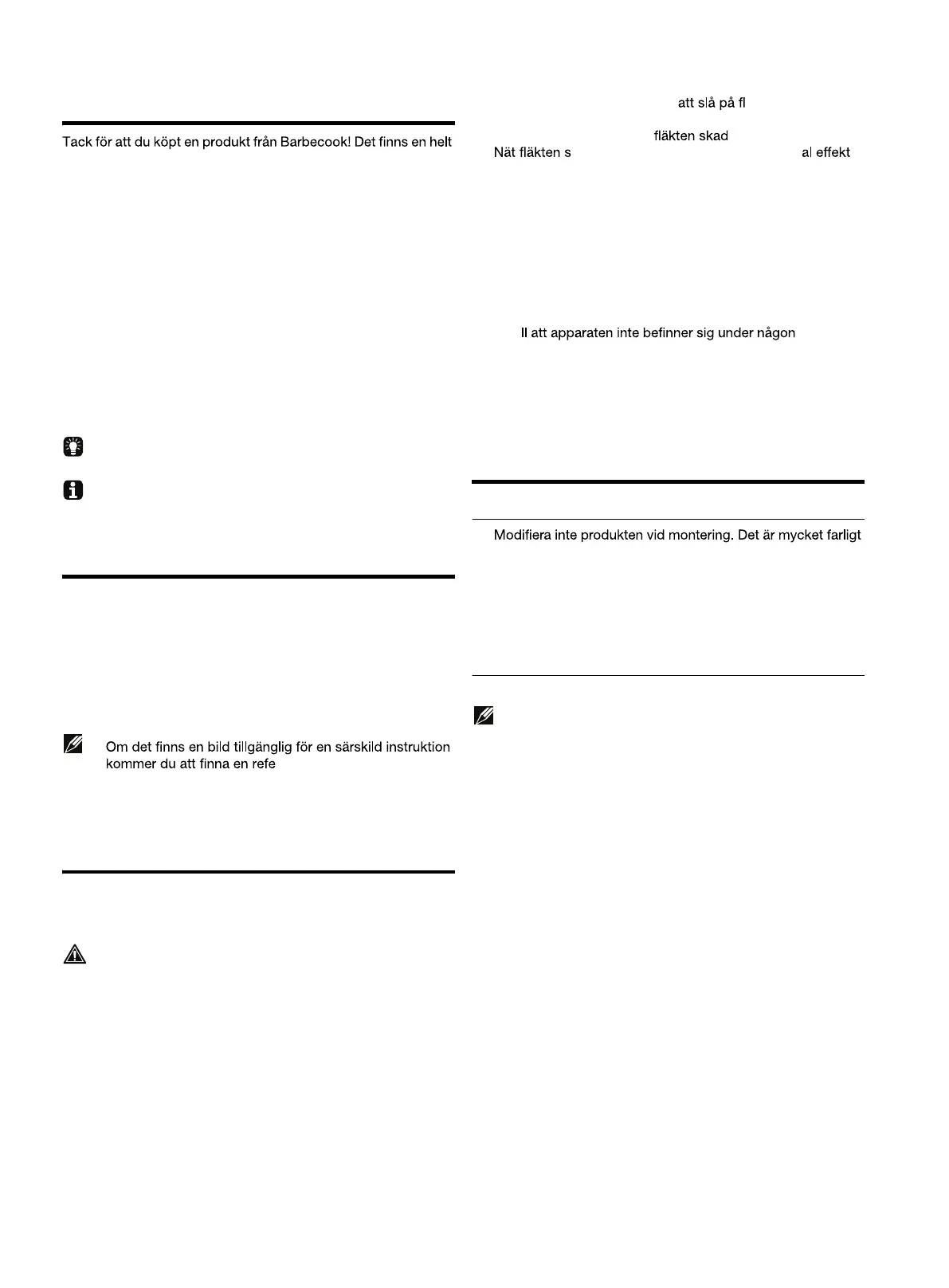 Tack för att du köpt en produkt från Barbecook! Det finns en helt

Om det finns en bild tillgänglig för en särskild instruktion kommer du att finna en refe

att slå på fl

fläkten skad

Nät fläkten s al effekt

ll att apparaten inte befinner sig under någon

Modifiera inte produkten vid montering. Det är mycket farligt